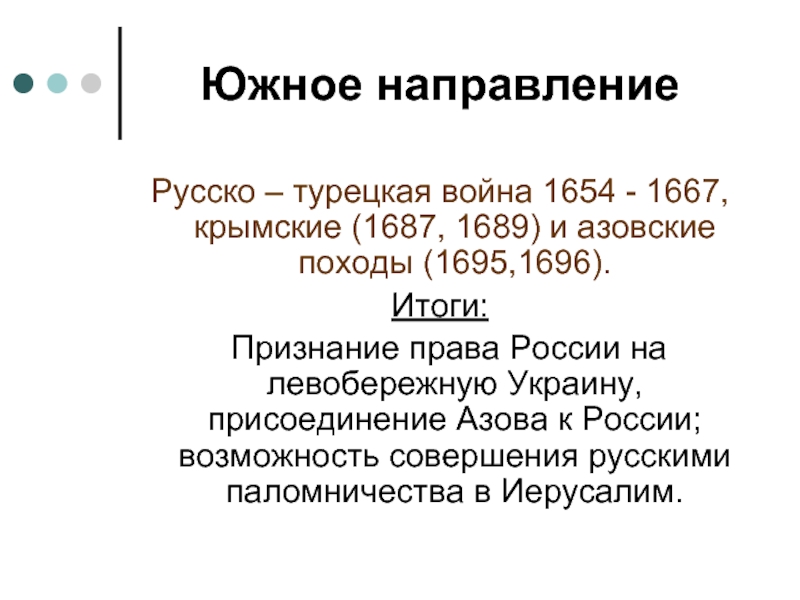 Южное направление

Русско – турецкая война 1654 - 1667, крымские (1687, 1689) и азовские походы (1695,1696).

Итоги:

Признание права России на левобережную Украину, присоединение Азова к России; возможность совершения русскими паломничества в Иерусалим.